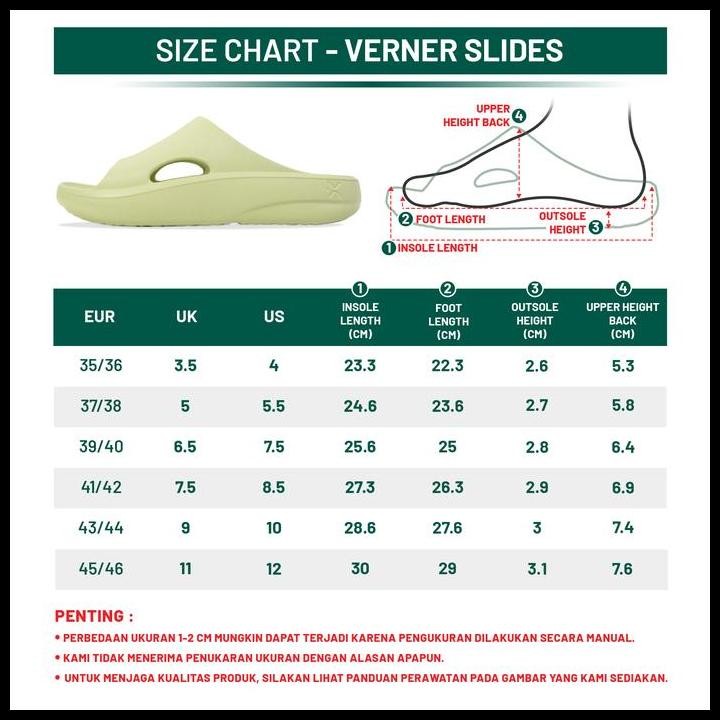 SIZE CHART - VERNER SLIDES

UPPER HEIGHT BACK 4

2 FOOT LENGTH

OUTSOLE HEIGHT 3

1 INSOLE LENGTH

| EUR | UK | US | 1 INSOLE LENGTH (CM) | 2 FOOT LENGTH (CM) | 3 OUTSOLE HEIGHT (CM) | 4 UPPER HEIGHT BACK (CM) |
|---|---|---|---|---|---|---|
| 35/36 | 3.5 | 4 | 23.3 | 22.3 | 2.6 | 5.3 |
| 37/38 | 5 | 5.5 | 24.6 | 23.6 | 2.7 | 5.8 |
| 39/40 | 6.5 | 7.5 | 25.6 | 25 | 2.8 | 6.4 |
| 41/42 | 7.5 | 8.5 | 27.3 | 26.3 | 2.9 | 6.9 |
| 43/44 | 9 | 10 | 28.6 | 27.6 | 3 | 7.4 |
| 45/46 | 11 | 12 | 30 | 29 | 3.1 | 7.6 |

PENTING :

• PERBEDAAN UKURAN 1-2 CM MUNGKIN DAPAT TERJADI KARENA PENGUKURAN DILAKUKAN SECARA MANUAL.

• KAMI TIDAK MENERIMA PENUKARAN UKURAN DENGAN ALASAN APAPUN.

• UNTUK MENJAGA KUALITAS PRODUK, SILAKAN LIHAT PANDUAN PERAWATAN PADA GAMBAR YANG KAMI SEDIAKAN.